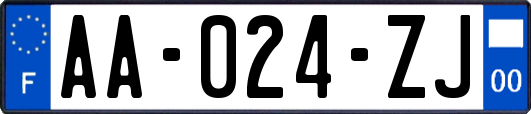 F

AA-024-ZJ

00